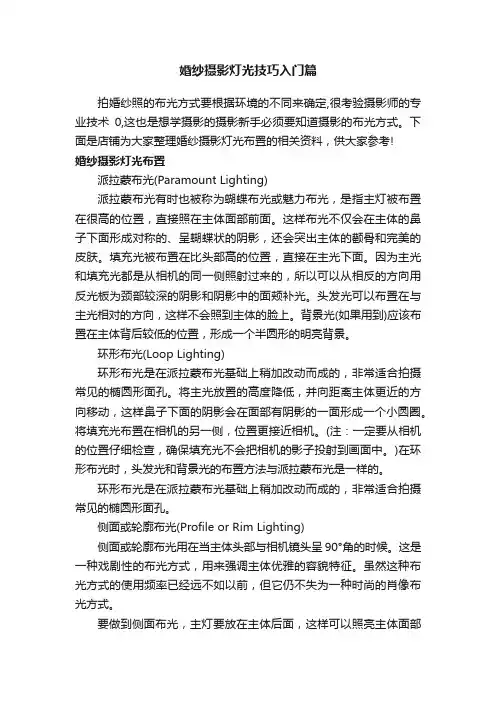 婚纱摄影灯光技巧入门篇

拍婚纱照的布光方式要根据环境的不同来确定,很考验摄影师的专业技术 0,这也是想学摄影的摄影新手必须要知道摄影的布光方式。下面是店铺为大家整理婚纱摄影灯光布置的相关资料，供大家参考!

婚纱摄影灯光布置

派拉蒙布光(Paramount Lighting)

派拉蒙布光有时也被称为蝴蝶布光或魅力布光，是指主灯被布置在很高的位置，直接照在主体面部前面。这样布光不仅会在主体的鼻子下面形成对称的、呈蝴蝶状的阴影，还会突出主体的颧骨和完美的皮肤。填充光被布置在比头部高的位置，直接在主光下面。因为主光和填充光都是从相机的同一侧照射过来的，所以可以从相反的方向用反光板为颈部较深的阴影和阴影中的面颊补光。头发光可以布置在与主光相对的方向，这样不会照到主体的脸上。背景光(如果用到)应该布置在主体背后较低的位置，形成一个半圆形的明亮背景。

环形布光(Loop Lighting)

环形布光是在派拉蒙布光基础上稍加改动而成的，非常适合拍摄常见的椭圆形面孔。将主光放置的高度降低，并向距离主体更近的方向移动，这样鼻子下面的阴影会在面部有阴影的一面形成一个小圆圈。将填充光布置在相机的另一侧，位置更接近相机。(注：一定要从相机的位置仔细检查，确保填充光不会把相机的影子投射到画面中。)在环形布光时，头发光和背景光的布置方法与派拉蒙布光是一样的。

环形布光是在派拉蒙布光基础上稍加改动而成的，非常适合拍摄常见的椭圆形面孔。

侧面或轮廓布光(Profile or Rim Lighting)

侧面或轮廓布光用在当主体头部与相机镜头呈 90°角的时候。这是一种戏剧性的布光方式，用来强调主体优雅的容貌特征。虽然这种布光方式的使用频率已经远不如以前，但它仍不失为一种时尚的肖像布光方式。

要做到侧面布光，主灯要放在主体后面，这样可以照亮主体面部